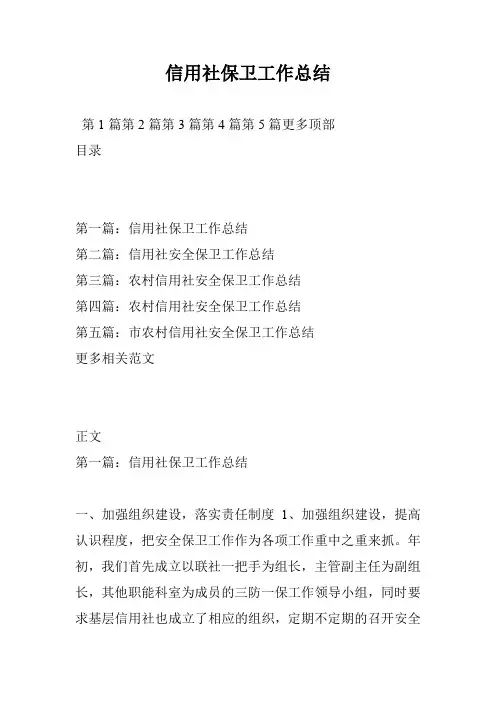 信用社保卫工作总结

第 1 篇第 2 篇第 3 篇第 4 篇第 5 篇更多顶部

目录

第一篇：信用社保卫工作总结

第二篇：信用社安全保卫工作总结

第三篇：农村信用社安全保卫工作总结

第四篇：农村信用社安全保卫工作总结

第五篇：市农村信用社安全保卫工作总结

更多相关范文

正文

第一篇：信用社保卫工作总结

一、加强组织建设，落实责任制度 1、加强组织建设，提高认识程度，把安全保卫工作作为各项工作重中之重来抓。年初，我们首先成立以联社一把手为组长，主管副主任为副组长，其他职能科室为成员的三防一保工作领导小组，同时要求基层信用社也成立了相应的组织，定期不定期的召开安全